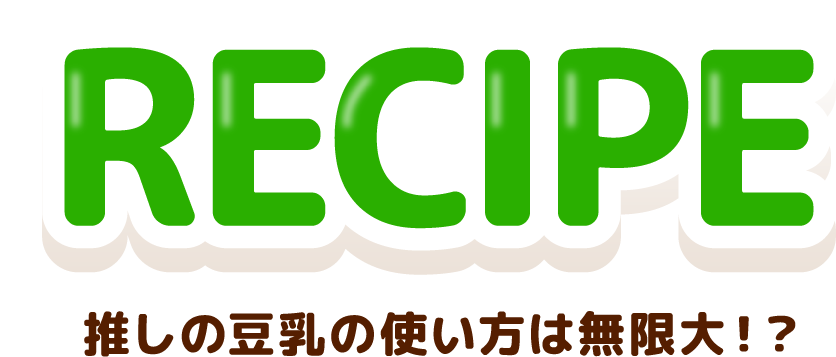 RECIPE

推しの豆乳の使い方は無限大！？